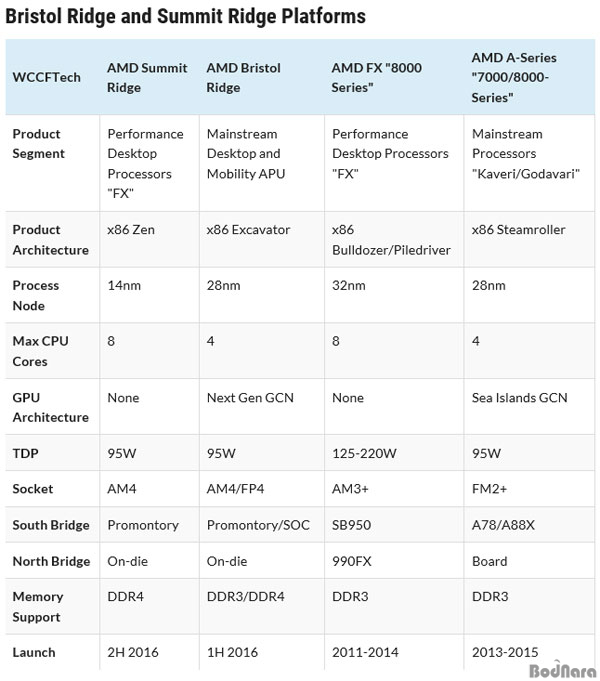 Bristol Ridge and Summit Ridge Platforms

| WCCFTech | AMD Summit Ridge | AMD Bristol Ridge | AMD FX "8000 Series" | AMD A-Series "7000/8000-Series" |
|---|---|---|---|---|
| Product Segment | Performance Desktop Processors "FX" | Mainstream Desktop and Mobility APU | Performance Desktop Processors "FX" | Mainstream Processors "Kaveri/Godavari" |
| Product Architecture | x86 Zen | x86 Excavator | x86 Bulldozer/Piledriver | x86 Steamroller |
| Process Node | 14nm | 28nm | 32nm | 28nm |
| Max CPU Cores | 8 | 4 | 8 | 4 |
| GPU Architecture | None | Next Gen GCN | None | Sea Islands GCN |
| TDP | 95W | 95W | 125-220W | 95W |
| Socket | AM4 | AM4/FP4 | AM3+ | FM2+ |
| South Bridge | Promontory | Promontory/SOC | SB950 | A78/A88X |
| North Bridge | On-die | On-die | 990FX | Board |
| Memory Support | DDR4 | DDR3/DDR4 | DDR3 | DDR3 |
| Launch | 2H 2016 | 1H 2016 | 2011-2014 | 2013-2015 |

BodNara